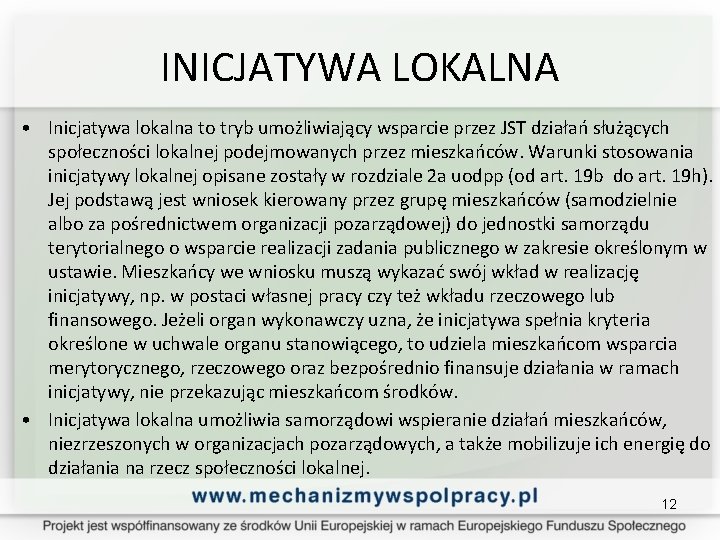 INICJATYWA LOKALNA

• Inicjatywa lokalna to tryb umożliwiający wsparcie przez JST działań służących społeczności lokalnej podejmowanych przez mieszkańców. Warunki stosowania inicjatywy lokalnej opisane zostały w rozdziale 2a uodpp (od art. 19b do art. 19h). Jej podstawą jest wniosek kierowany przez grupę mieszkańców (samodzielnie albo za pośrednictwem organizacji pozarządowej) do jednostki samorządu terytorialnego o wsparcie realizacji zadania publicznego w zakresie określonym w ustawie. Mieszkańcy we wniosku muszą wykazać swój wkład w realizację inicjatywy, np. w postaci własnej pracy czy też wkładu rzeczowego lub finansowego. Jeżeli organ wykonawczy uzna, że inicjatywa spełnia kryteria określone w uchwale organu stanowiącego, to udziela mieszkańcom wsparcia merytorycznego, rzeczowego oraz bezpośrednio finansuje działania w ramach inicjatywy, nie przekazując mieszkańcom środków.

• Inicjatywa lokalna umożliwia samorządowi wspieranie działań mieszkańców, niezrzeszonych w organizacjach pozarządowych, a także mobilizuje ich energię do działania na rzecz społeczności lokalnej.

www.mechanizmywspolpracy.pl

12

Projekt jest współfinansowany ze środków Unii Europejskiej w ramach Europejskiego Funduszu Społecznego